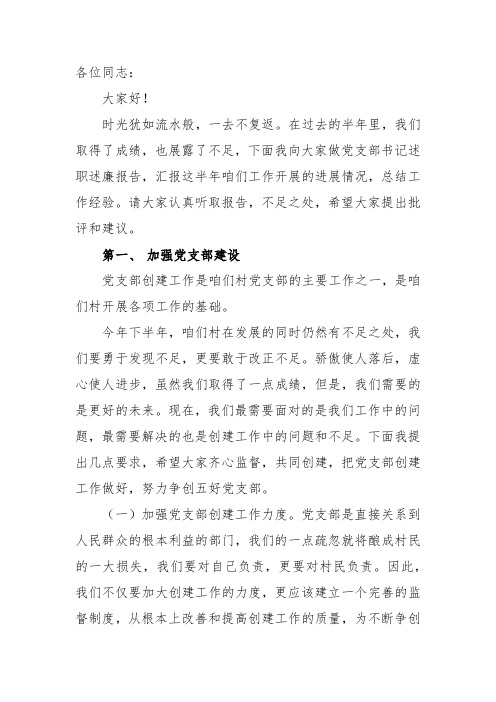 各位同志：

大家好！

时光犹如流水般，一去不复返。在过去的半年里，我们取得了成绩，也展露了不足，下面我向大家做党支部书记述职述廉报告，汇报这半年咱们工作开展的进展情况，总结工作经验。请大家认真听取报告，不足之处，希望大家提出批评和建议。

第一、 加强党支部建设

党支部创建工作是咱们村党支部的主要工作之一，是咱们村开展各项工作的基础。

今年下半年，咱们村在发展的同时仍然有不足之处，我们要勇于发现不足，更要敢于改正不足。骄傲使人落后，虚心使人进步，虽然我们取得了一点成绩，但是，我们需要的是更好的未来。现在，我们最需要面对的是我们工作中的问题，最需要解决的也是创建工作中的问题和不足。下面我提出几点要求，希望大家齐心监督，共同创建，把党支部创建工作做好，努力争创五好党支部。

（一）加强党支部创建工作力度。党支部是直接关系到人民群众的根本利益的部门，我们的一点疏忽就将酿成村民的一大损失，我们要对自己负责，更要对村民负责。因此，我们不仅要加大创建工作的力度，更应该建立一个完善的监督制度，从根本上改善和提高创建工作的质量，为不断争创